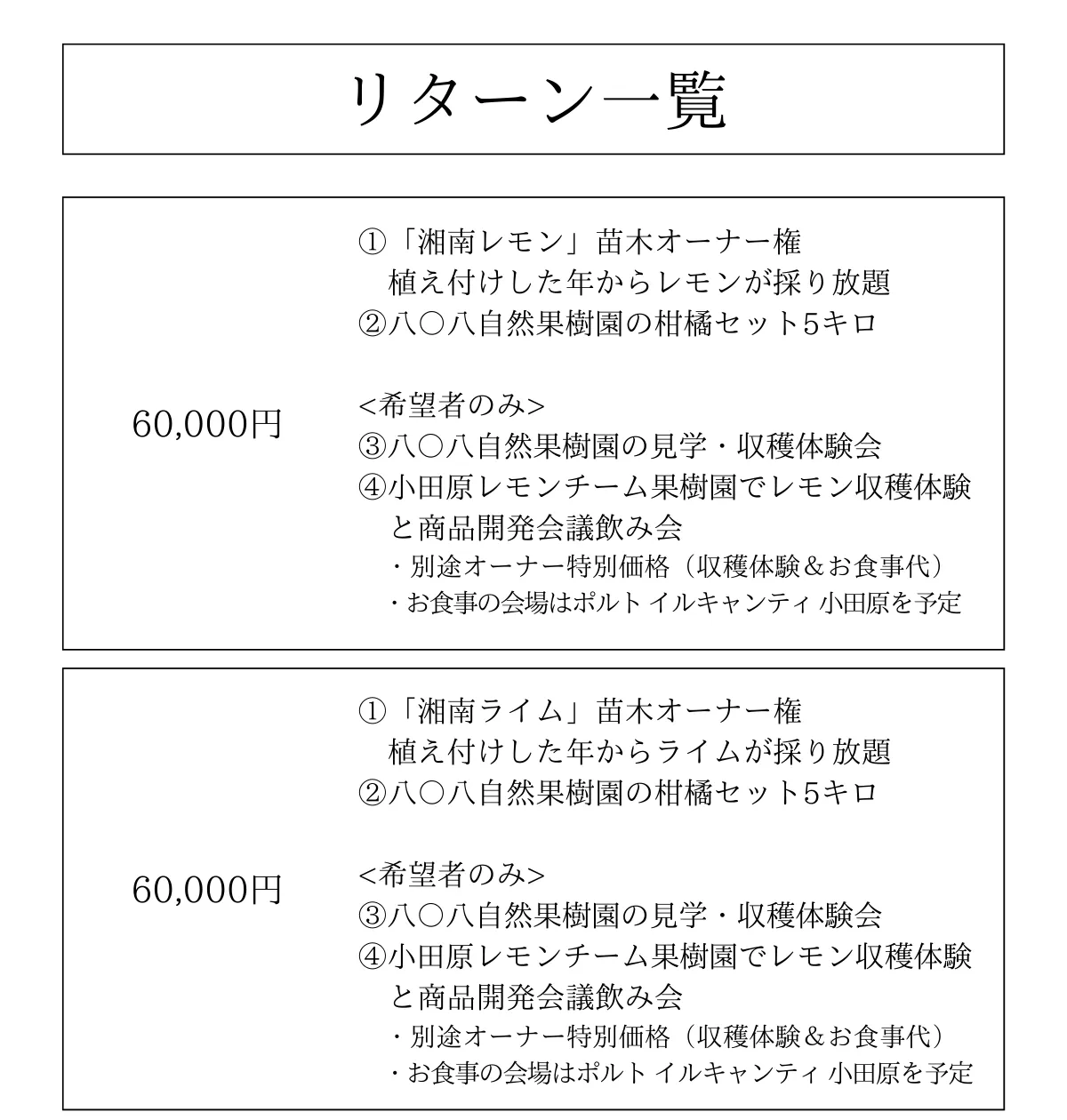 リターン一覧

60,000円

①「湘南レモン」苗木オーナー権
植え付けした年からレモンが採り放題
②八〇八自然果樹園の柑橘セット5キロ

<希望者のみ>
③八〇八自然果樹園の見学・収穫体験会
④小田原レモンチーム果樹園でレモン収穫体験と商品開発会議飲み会
・別途オーナー特別価格（収穫体験＆お食事代）
・お食事の会場はポルト イルキャンティ 小田原を予定

60,000円

①「湘南ライム」苗木オーナー権
植え付けした年からライムが採り放題
②八〇八自然果樹園の柑橘セット5キロ

<希望者のみ>
③八〇八自然果樹園の見学・収穫体験会
④小田原レモンチーム果樹園でレモン収穫体験と商品開発会議飲み会
・別途オーナー特別価格（収穫体験＆お食事代）
・お食事の会場はポルト イルキャンティ 小田原を予定